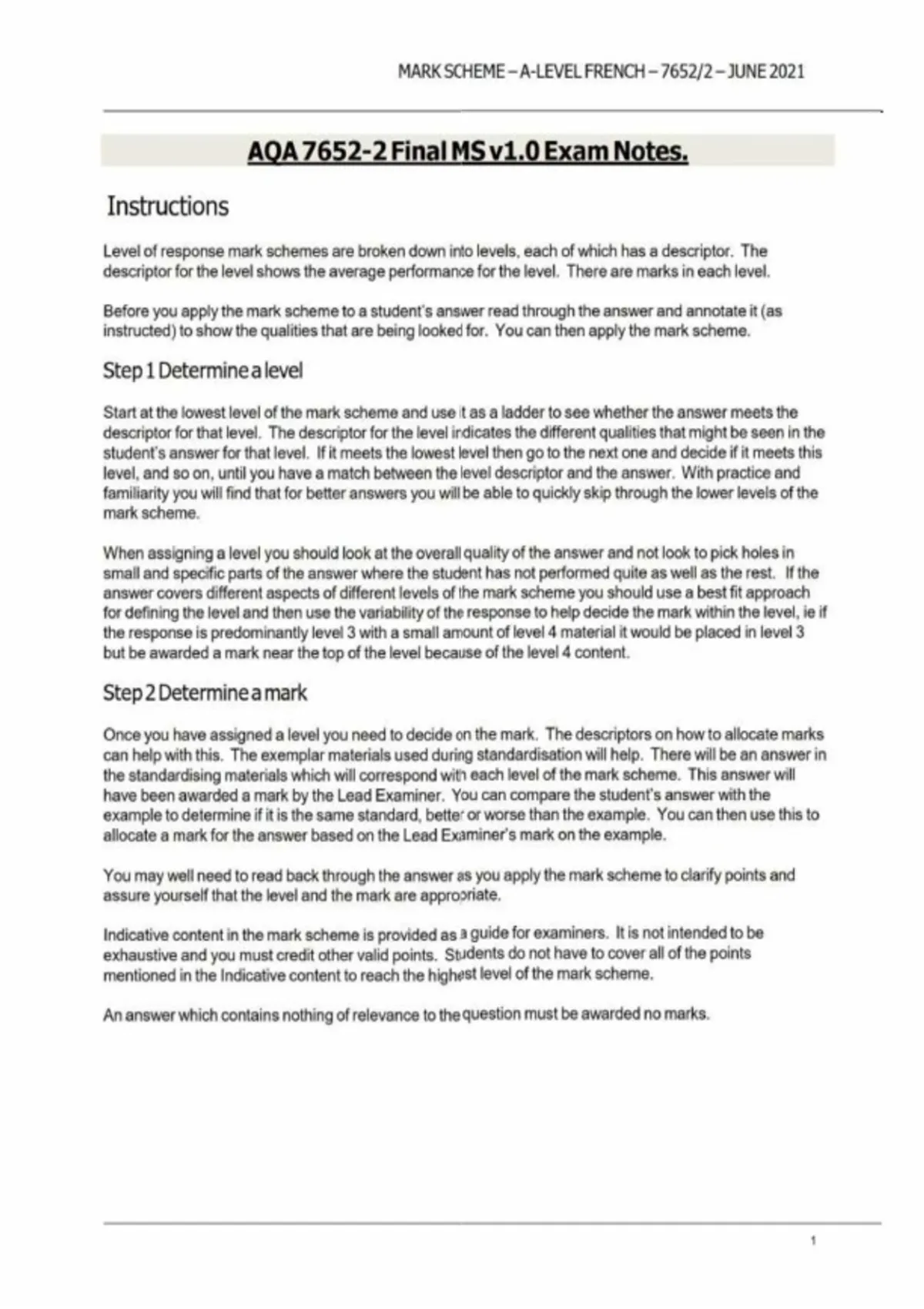 MARK SCHEME – A-LEVEL FRENCH – 7652/2 – JUNE 2021

AQA 7652-2 Final MS v1.0 Exam Notes.

Instructions

Level of response mark schemes are broken down into levels, each of which has a descriptor. The descriptor for the level shows the average performance for the level. There are marks in each level.

Before you apply the mark scheme to a student's answer read through the answer and annotate it (as instructed) to show the qualities that are being looked for. You can then apply the mark scheme.

Step 1 Determine a level

Start at the lowest level of the mark scheme and use it as a ladder to see whether the answer meets the descriptor for that level. The descriptor for the level indicates the different qualities that might be seen in the student's answer for that level. If it meets the lowest level then go to the next one and decide if it meets this level, and so on, until you have a match between the level descriptor and the answer. With practice and familiarity you will find that for better answers you will be able to quickly skip through the lower levels of the mark scheme.

When assigning a level you should look at the overall quality of the answer and not look to pick holes in small and specific parts of the answer where the student has not performed quite as well as the rest. If the answer covers different aspects of different levels of the mark scheme you should use a best fit approach for defining the level and then use the variability of the response to help decide the mark within the level, ie if the response is predominantly level 3 with a small amount of level 4 material it would be placed in level 3 but be awarded a mark near the top of the level because of the level 4 content.

Step 2 Determine a mark

Once you have assigned a level you need to decide on the mark. The descriptors on how to allocate marks can help with this. The exemplar materials used during standardisation will help. There will be an answer in the standardising materials which will correspond with each level of the mark scheme. This answer will have been awarded a mark by the Lead Examiner. You can compare the student's answer with the example to determine if it is the same standard, better or worse than the example. You can then use this to allocate a mark for the answer based on the Lead Examiner's mark on the example.

You may well need to read back through the answer as you apply the mark scheme to clarify points and assure yourself that the level and the mark are appropriate.

Indicative content in the mark scheme is provided as a guide for examiners. It is not intended to be exhaustive and you must credit other valid points. Students do not have to cover all of the points mentioned in the Indicative content to reach the highest level of the mark scheme.

An answer which contains nothing of relevance to the question must be awarded no marks.

1